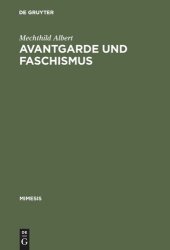 DE GRUYTER

Mechthild Albert

AVANTGARDE UND FASCHISMUS

MIMESIS

DE
G